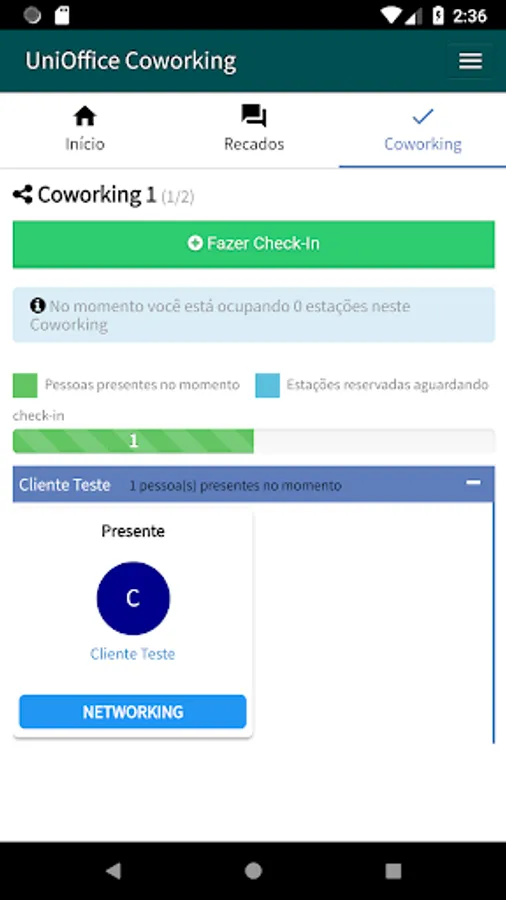 2:36

UniOffice Coworking

Início
Recados
Coworking

Coworking 1 (1/2)

Fazer Check-In

No momento você está ocupando 0 estações neste Coworking

Pessoas presentes no momento
Estações reservadas aguardando check-in

1

Cliente Teste 1 pessoa(s) presentes no momento

Presente

C

Cliente Teste

NETWORKING